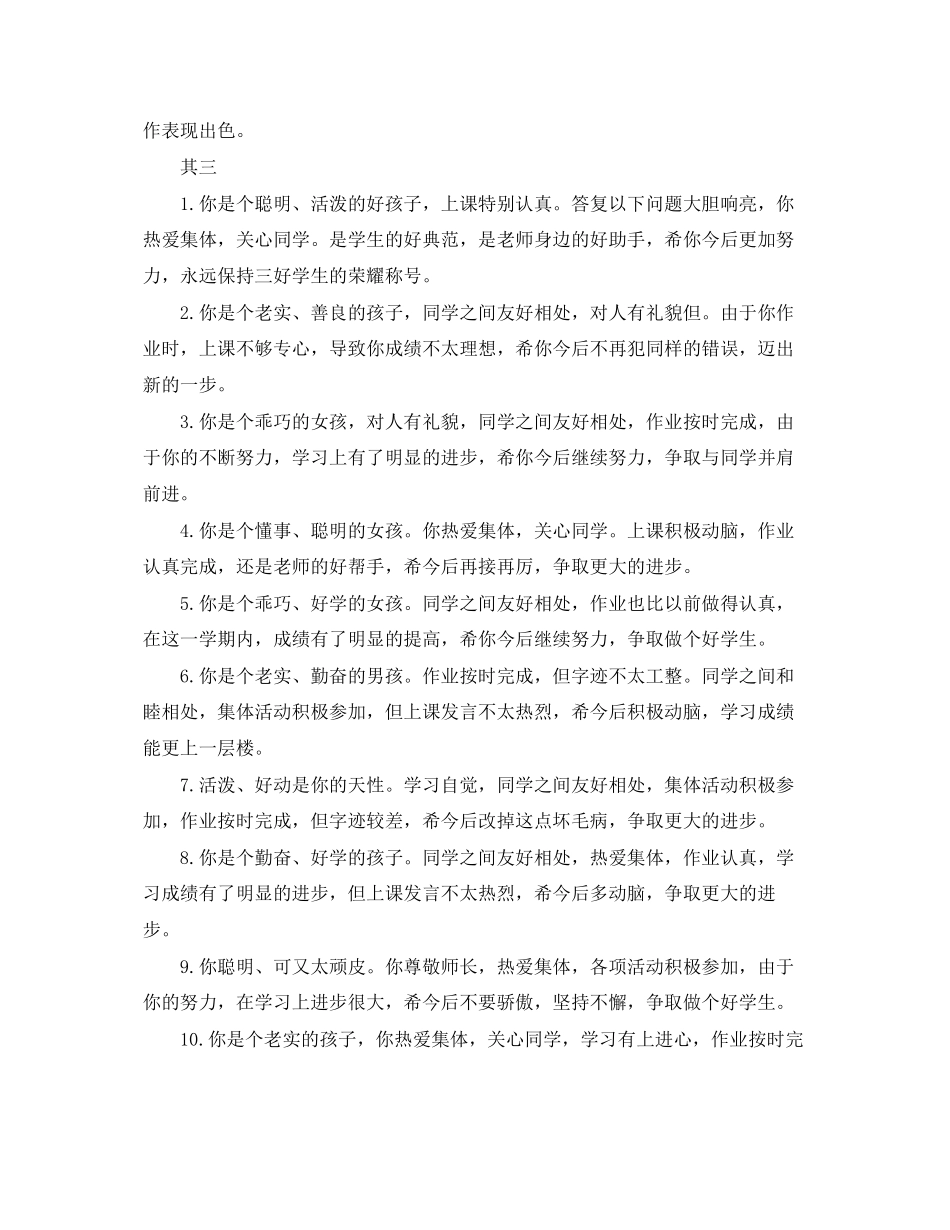 作表现出色。

其三

1.你是个聪明、活泼的好孩子，上课特别认真。答复以下问题大胆响亮，你热爱集体，关心同学。是学生的好典范，是老师身边的好助手，希你今后更加努力，永远保持三好学生的荣耀称号。

2.你是个老实、善良的孩子，同学之间友好相处，对人有礼貌但。由于你作业时，上课不够专心，导致你成绩不太理想，希你今后不再犯同样的错误，迈出新的一步。

3.你是个乖巧的女孩，对人有礼貌，同学之间友好相处，作业按时完成，由于你的不断努力，学习上有了明显的进步，希你今后继续努力，争取与同学并肩前进。

4.你是个懂事、聪明的女孩。你热爱集体，关心同学。上课积极动脑，作业认真完成，还是老师的好帮手，希今后再接再厉，争取更大的进步。

5.你是个乖巧、好学的女孩。同学之间友好相处，作业也比以前做得认真，在这一学期内，成绩有了明显的提高，希你今后继续努力，争取做个好学生。

6.你是个老实、勤奋的男孩。作业按时完成，但字迹不太工整。同学之间和睦相处，集体活动积极参加，但上课发言不太热烈，希今后积极动脑，学习成绩能更上一层楼。

7.活泼、好动是你的天性。学习自觉，同学之间友好相处，集体活动积极参加，作业按时完成，但字迹较差，希今后改掉这点坏毛病，争取更大的进步。

8.你是个勤奋、好学的孩子。同学之间友好相处，热爱集体，作业认真，学习成绩有了明显的进步，但上课发言不太热烈，希今后多动脑，争取更大的进步。

9.你聪明、可又太顽皮。你尊敬师长，热爱集体，各项活动积极参加，由于你的努力，在学习上进步很大，希今后不要骄傲，坚持不懈，争取做个好学生。

10.你是个老实的孩子，你热爱集体，关心同学，学习有上进心，作业按时完